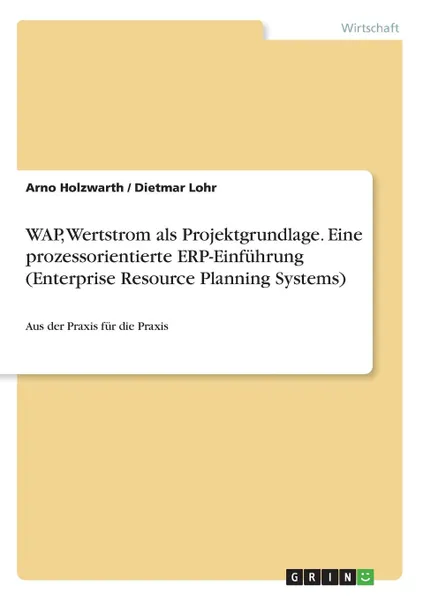 Wirtschaft

Arno Holzwarth / Dietmar Lohr

WAP, Wertstrom als Projektgrundlage. Eine prozessorientierte ERP-Einführung (Enterprise Resource Planning Systems)

Aus der Praxis für die Praxis

GRIN